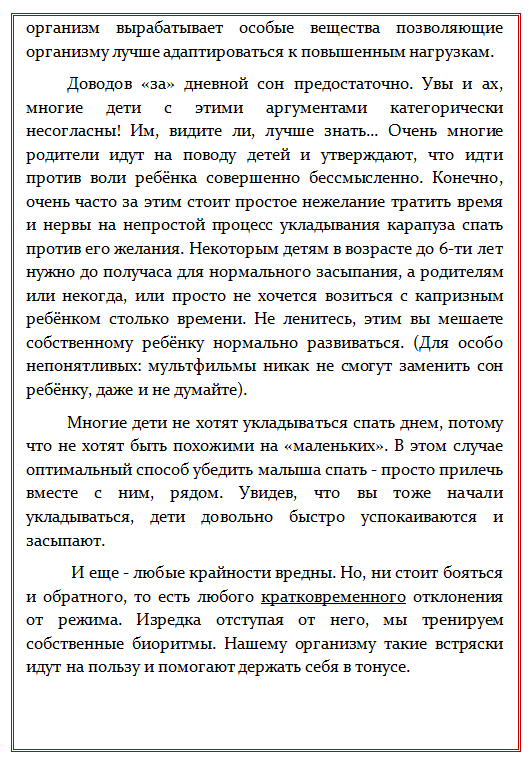 организм вырабатывает особые вещества позволяющие организму лучше адаптироваться к повышенным нагрузкам.

Доводов «за» дневной сон предостаточно. Увы и ах, многие дети с этими аргументами категорически несогласны! Им, видите ли, лучше знать... Очень многие родители идут на поводу детей и утверждают, что идти против воли ребёнка совершенно бессмысленно. Конечно, очень часто за этим стоит простое нежелание тратить время и нервы на непростой процесс укладывания карапуза спать против его желания. Некоторым детям в возрасте до 6-ти лет нужно до получаса для нормального засыпания, а родителям или некогда, или просто не хочется возиться с капризным ребёнком столько времени. Не ленитесь, этим вы мешаете собственному ребёнку нормально развиваться. (Для особо непонятливых: мультфильмы никак не смогут заменить сон ребёнку, даже и не думайте).

Многие дети не хотят укладываться спать днем, потому что не хотят быть похожими на «маленьких». В этом случае оптимальный способ убедить малыша спать - просто прилечь вместе с ним, рядом. Увидев, что вы тоже начали укладываться, дети довольно быстро успокаиваются и засыпают.

И еще - любые крайности вредны. Но, ни стоит бояться и обратного, то есть любого кратковременного отклонения от режима. Изредка отступая от него, мы тренируем собственные биоритмы. Нашему организму такие встряски идут на пользу и помогают держать себя в тонусе.